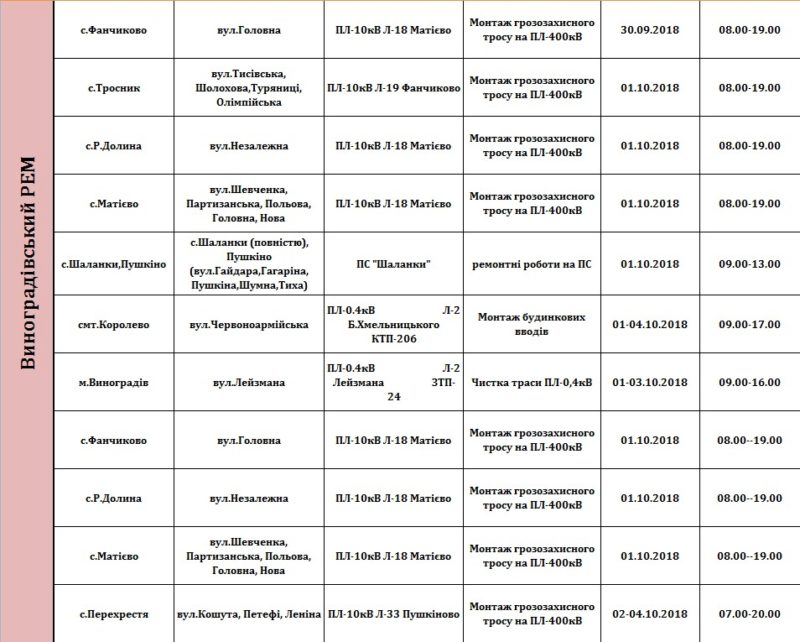 | Виноградівський РЕМ | с.Фанчиково | вул.Головна | ПЛ-10кВ Л-18 Матієво | Монтаж грозозахисного тросу на ПЛ-400кВ | 30.09.2018 | 08.00-19.00 |
|---|---|---|---|---|---|---|
| | с.Тросник | вул.Тисівська, Шолохова,Туряниці, Олімпійська | ПЛ-10кВ Л-19 Фанчиково | Монтаж грозозахисного тросу на ПЛ-400кВ | 01.10.2018 | 08.00-19.00 |
| | с.Р.Долина | вул.Незалежна | ПЛ-10кВ Л-18 Матієво | Монтаж грозозахисного тросу на ПЛ-400кВ | 01.10.2018 | 08.00-19.00 |
| | с.Матієво | вул.Шевченка, Партизанська, Польова, Головна, Нова | ПЛ-10кВ Л-18 Матієво | Монтаж грозозахисного тросу на ПЛ-400кВ | 01.10.2018 | 08.00-19.00 |
| | с.Шаланки,Пушкіно | с.Шаланки (повністю), Пушкіно (вул.Гайдара,Гагаріна, Пушкіна,Шумна,Тиха) | ПС "Шаланки" | ремонтні роботи на ПС | 01.10.2018 | 09.00-13.00 |
| | смт.Королево | вул.Червоноармійська | ПЛ-0.4кВ Л-2 Б.Хмельницького КТП-206 | Монтаж будинкових вводів | 01-04.10.2018 | 09.00-17.00 |
| | м.Виноградів | вул.Лейзмана | ПЛ-0.4кВ Л-2 Лейзмана ЗТП-24 | Чистка траси ПЛ-0,4кВ | 01-03.10.2018 | 09.00-16.00 |
| | с.Фанчиково | вул.Головна | ПЛ-10кВ Л-18 Матієво | Монтаж грозозахисного тросу на ПЛ-400кВ | 01.10.2018 | 08.00--19.00 |
| | с.Р.Долина | вул.Незалежна | ПЛ-10кВ Л-18 Матієво | Монтаж грозозахисного тросу на ПЛ-400кВ | 01.10.2018 | 08.00--19.00 |
| | с.Матієво | вул.Шевченка, Партизанська, Польова, Головна, Нова | ПЛ-10кВ Л-18 Матієво | Монтаж грозозахисного тросу на ПЛ-400кВ | 01.10.2018 | 08.00--19.00 |
| | с.Перехрестя | вул.Кошута, Петефі, Леніна | ПЛ-10кВ Л-33 Пушкіново | Монтаж грозозахисного тросу на ПЛ-400кВ | 02-04.10.2018 | 07.00-20.00 |